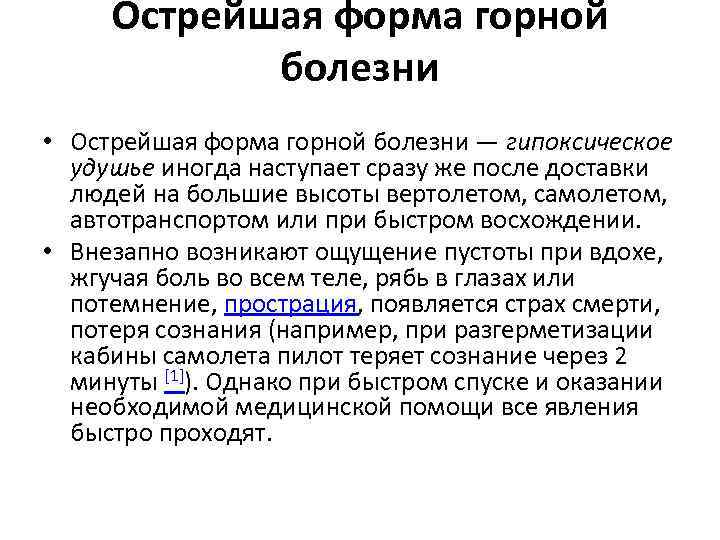 Острейшая форма горной болезни

• Острейшая форма горной болезни — гипоксическое удушье иногда наступает сразу же после доставки людей на большие высоты вертолетом, самолетом, автотранспортом или при быстром восхождении.
• Внезапно возникают ощущение пустоты при вдохе, жгучая боль во всем теле, рябь в глазах или потемнение, прострация, появляется страх смерти, потеря сознания (например, при разгерметизации кабины самолета пилот теряет сознание через 2 минуты [1]). Однако при быстром спуске и оказании необходимой медицинской помощи все явления быстро проходят.